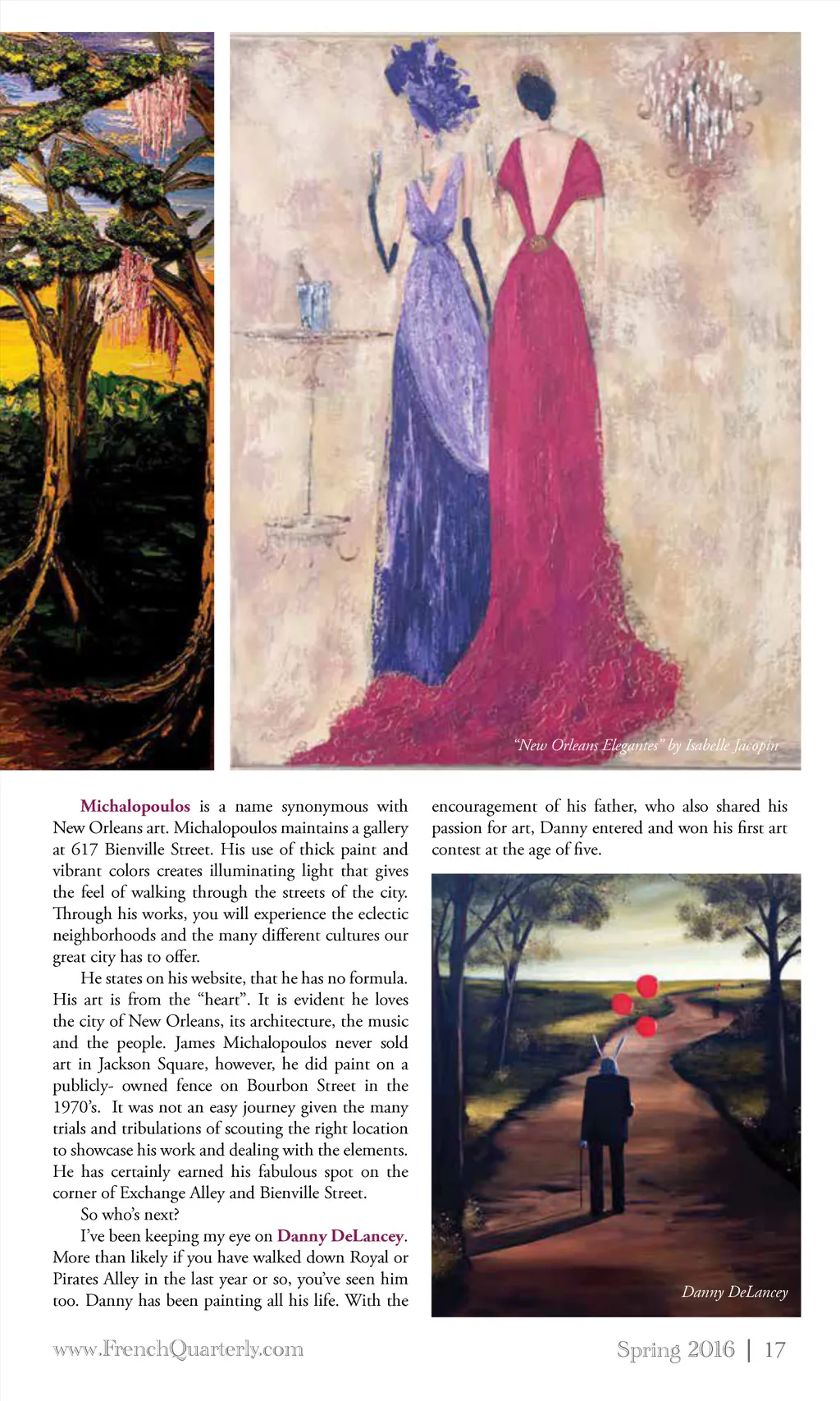 "New Orleans Elegantes" by Isabelle Jacopin

Michalopoulos is a name synonymous with New Orleans art. Michalopoulos maintains a gallery at 617 Bienville Street. His use of thick paint and vibrant colors creates illuminating light that gives the feel of walking through the streets of the city. Through his works, you will experience the eclectic neighborhoods and the many different cultures our great city has to offer.

He states on his website, that he has no formula. His art is from the "heart". It is evident he loves the city of New Orleans, its architecture, the music and the people. James Michalopoulos never sold art in Jackson Square, however, he did paint on a publicly- owned fence on Bourbon Street in the 1970's. It was not an easy journey given the many trials and tribulations of scouting the right location to showcase his work and dealing with the elements. He has certainly earned his fabulous spot on the corner of Exchange Alley and Bienville Street.

So who's next?

I've been keeping my eye on Danny DeLancey. More than likely if you have walked down Royal or Pirates Alley in the last year or so, you've seen him too. Danny has been painting all his life. With the encouragement of his father, who also shared his passion for art, Danny entered and won his first art contest at the age of five.

Danny DeLancey

www.FrenchQuarterly.com

Spring 2016 | 17